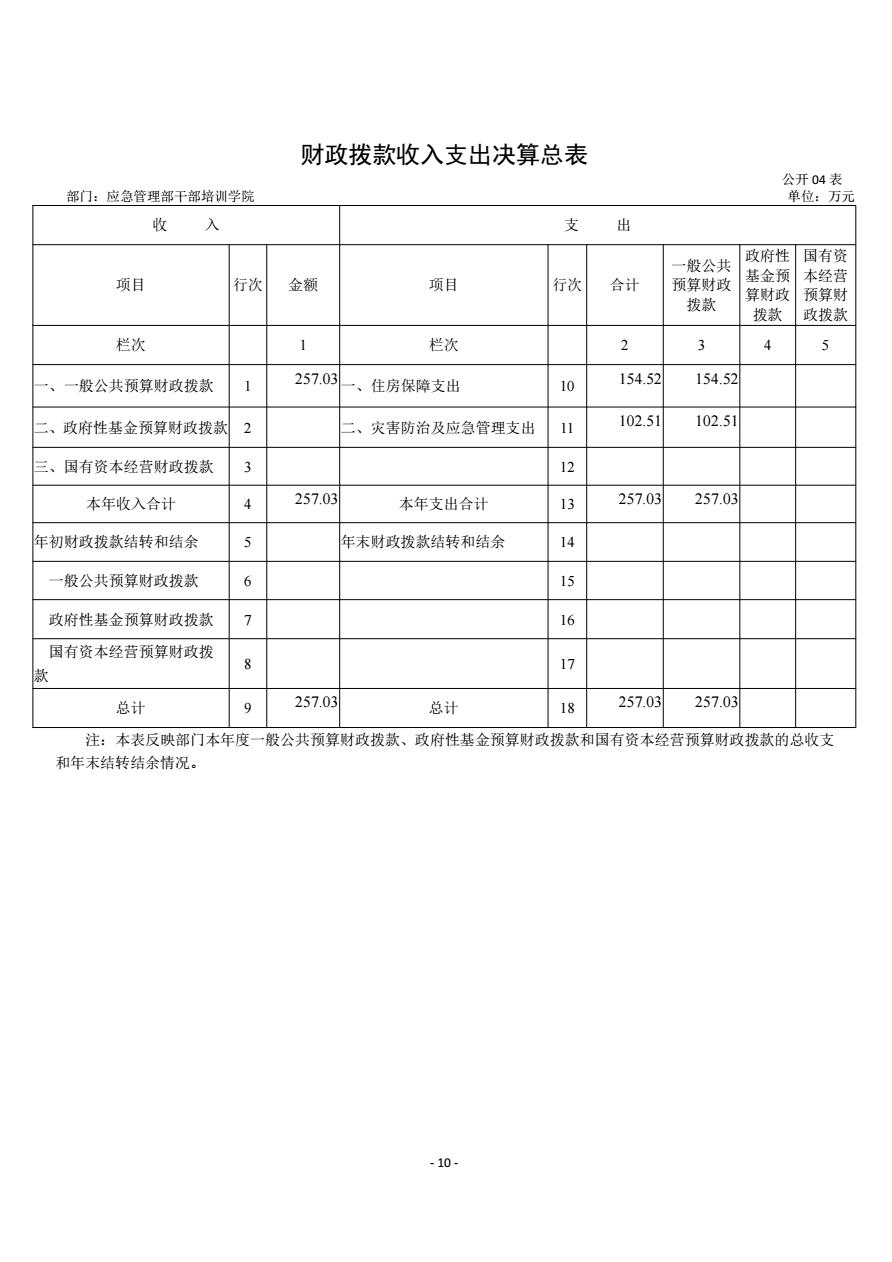 财政拨款收入支出决算总表

公开 04 表

部门：应急管理部干部培训学院

单位：万元

| 收 入 | | | 支 出 | | | | | |
|---|---|---|---|---|---|---|---|---|
| 项目 | 行次 | 金额 | 项目 | 行次 | 合计 | 一般公共预算财政拨款 | 政府性基金预算财政拨款 | 国有资本经营预算财政拨款 |
| 栏次 | | 1 | 栏次 | | 2 | 3 | 4 | 5 |
| 一、一般公共预算财政拨款 | 1 | 257.03 | 一、住房保障支出 | 10 | 154.52 | 154.52 | | |
| 二、政府性基金预算财政拨款 | 2 | | 二、灾害防治及应急管理支出 | 11 | 102.51 | 102.51 | | |
| 三、国有资本经营财政拨款 | 3 | | | 12 | | | | |
| 本年收入合计 | 4 | 257.03 | 本年支出合计 | 13 | 257.03 | 257.03 | | |
| 年初财政拨款结转和结余 | 5 | | 年末财政拨款结转和结余 | 14 | | | | |
| 一般公共预算财政拨款 | 6 | | | 15 | | | | |
| 政府性基金预算财政拨款 | 7 | | | 16 | | | | |
| 国有资本经营预算财政拨款 | 8 | | | 17 | | | | |
| 总计 | 9 | 257.03 | 总计 | 18 | 257.03 | 257.03 | | |

注：本表反映部门本年度一般公共预算财政拨款、政府性基金预算财政拨款和国有资本经营预算财政拨款的总收支和年末结转结余情况。

- 10 -